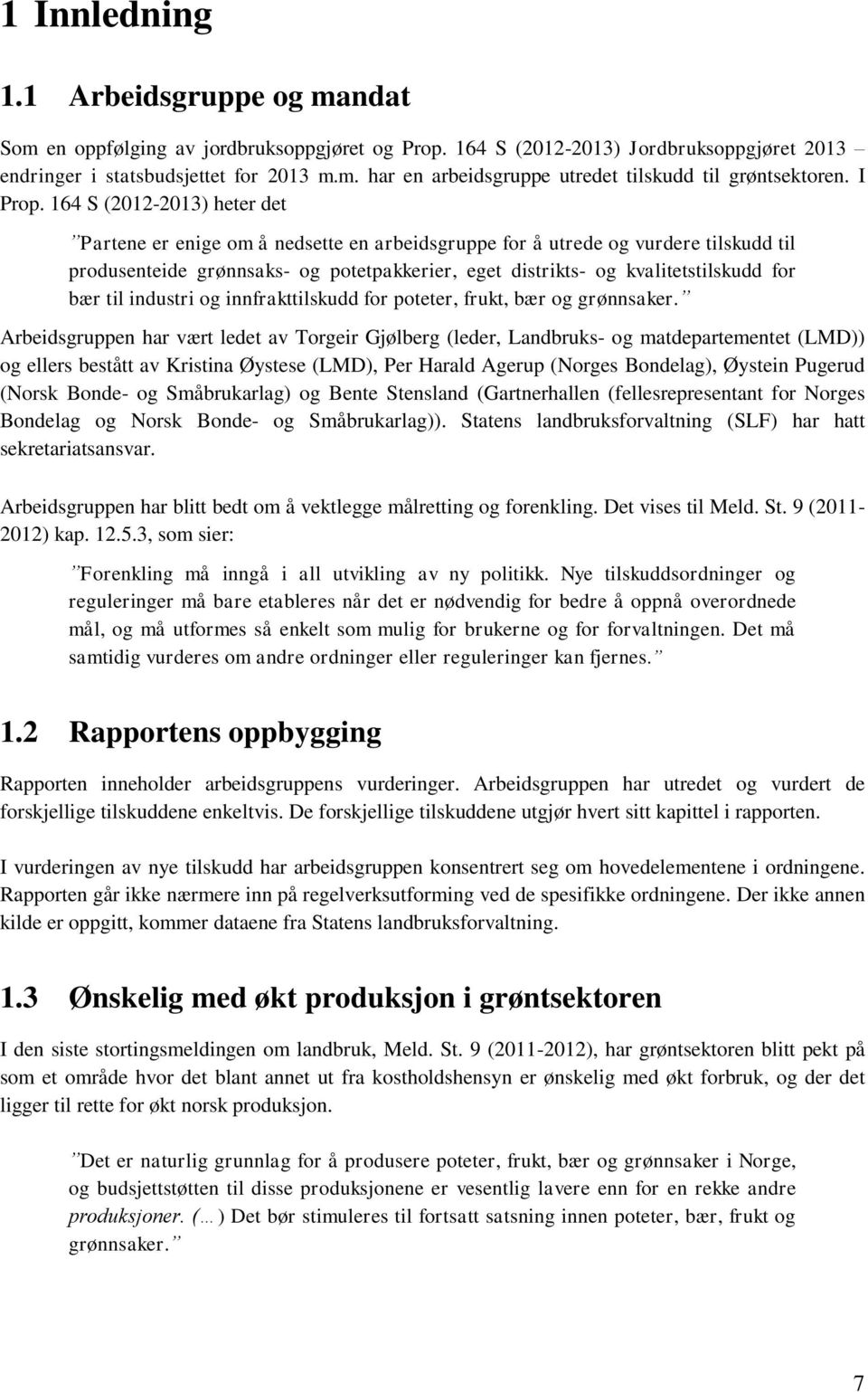 1 Innledning

1.1 Arbeidsgruppe og mandat

Som en oppfølging av jordbruksoppgjøret og Prop. 164 S (2012-2013) Jordbruksoppgjøret 2013 – endringer i statsbudsjettet for 2013 m.m. har en arbeidsgruppe utredet tilskudd til grøntsektoren. I Prop. 164 S (2012-2013) heter det

”Partene er enige om å nedsette en arbeidsgruppe for å utrede og vurdere tilskudd til produsenteide grønnsaks- og potetpakkerier, eget distrikts- og kvalitetstilskudd for bær til industri og innfrakttilskudd for poteter, frukt, bær og grønnsaker.”

Arbeidsgruppen har vært ledet av Torgeir Gjølberg (leder, Landbruks- og matdepartementet (LMD)) og ellers bestått av Kristina Øystese (LMD), Per Harald Agerup (Norges Bondelag), Øystein Pugerud (Norsk Bonde- og Småbrukarlag) og Bente Stensland (Gartnerhallen (fellesrepresentant for Norges Bondelag og Norsk Bonde- og Småbrukarlag)). Statens landbruksforvaltning (SLF) har hatt sekretariatsansvar.

Arbeidsgruppen har blitt bedt om å vektlegge målretting og forenkling. Det vises til Meld. St. 9 (2011-2012) kap. 12.5.3, som sier:

”Forenkling må inngå i all utvikling av ny politikk. Nye tilskuddsordninger og reguleringer må bare etableres når det er nødvendig for bedre å oppnå overordnede mål, og må utformes så enkelt som mulig for brukerne og for forvaltningen. Det må samtidig vurderes om andre ordninger eller reguleringer kan fjernes.”

1.2 Rapportens oppbygging

Rapporten inneholder arbeidsgruppens vurderinger. Arbeidsgruppen har utredet og vurdert de forskjellige tilskuddene enkeltvis. De forskjellige tilskuddene utgjør hvert sitt kapittel i rapporten.

I vurderingen av nye tilskudd har arbeidsgruppen konsentrert seg om hovedelementene i ordningene. Rapporten går ikke nærmere inn på regelverksutforming ved de spesifikke ordningene. Der ikke annen kilde er oppgitt, kommer dataene fra Statens landbruksforvaltning.

1.3 Ønskelig med økt produksjon i grøntsektoren

I den siste stortingsmeldingen om landbruk, Meld. St. 9 (2011-2012), har grøntsektoren blitt pekt på som et område hvor det blant annet ut fra kostholdshensyn er ønskelig med økt forbruk, og der det ligger til rette for økt norsk produksjon.

”Det er naturlig grunnlag for å produsere poteter, frukt, bær og grønnsaker i Norge, og budsjettstøtten til disse produksjonene er vesentlig lavere enn for en rekke andre produksjoner. (…) Det bør stimuleres til fortsatt satsning innen poteter, bær, frukt og grønnsaker.”

7